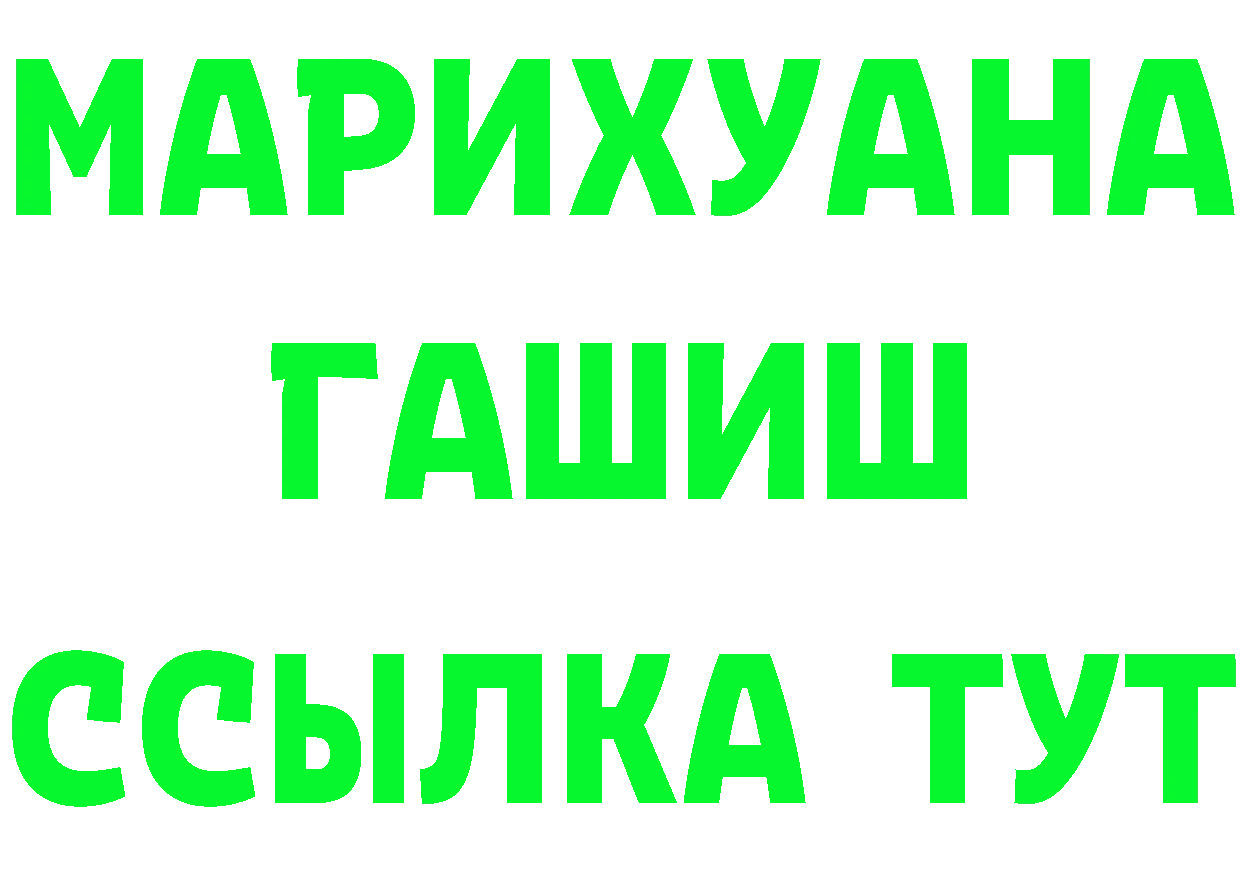 МАРИХУАНА
ГАШИШ
ССЫЛКА ТУТ